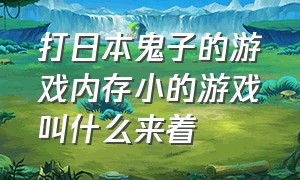 打日本鬼子的游戏内存小的游戏叫什么来着